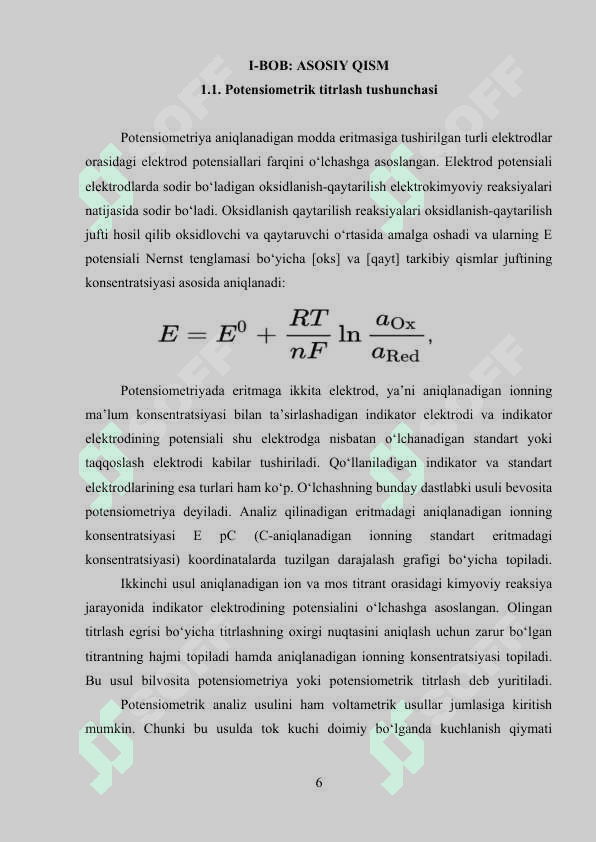 I-BOB: ASOSIY QISM

1.1. Potensiometrik titrlash tushunchasi

Potensiometriya aniqlanadigan modda eritmasiga tushirilgan turli elektrodlar orasidagi elektrod potensiallari farqini o‘lchashga asoslangan. Elektrod potensiali elektrodlarda sodir bo‘ladigan oksidlanish-qaytarilish elektrokimyoviy reaksiyalari natijasida sodir bo‘ladi. Oksidlanish qaytarilish reaksiyalari oksidlanish-qaytarilish jufti hosil qilib oksidlovchi va qaytaruvchi o‘rtasida amalga oshadi va ularning E potensiali Nernst tenglamasi bo‘yicha [oks] va [qayt] tarkibiy qismlar juftining konsentratsiyasi asosida aniqlanadi:

$E = E^0 + \frac{RT}{nF} \ln \frac{a_{Ox}}{a_{Red}},$

Potensiometriyada eritmaga ikkita elektrod, ya’ni aniqlanadigan ionning ma’lum konsentratsiyasi bilan ta’sirlashadigan indikator elektrodi va indikator elektrodining potensiali shu elektrodga nisbatan o‘lchanadigan standart yoki taqqoslash elektrodi kabilar tushiriladi. Qo‘llaniladigan indikator va standart elektrodlarining esa turlari ham ko‘p. O‘lchashning bunday dastlabki usuli bevosita potensiometriya deyiladi. Analiz qilinadigan eritmadagi aniqlanadigan ionning konsentratsiyasi E pC (C-aniqlanadigan ionning standart eritmadagi konsentratsiyasi) koordinatalarda tuzilgan darajalash grafigi bo‘yicha topiladi.

Ikkinchi usul aniqlanadigan ion va mos titrant orasidagi kimyoviy reaksiya jarayonida indikator elektrodining potensialini o‘lchashga asoslangan. Olingan titrlash egrisi bo‘yicha titrlashning oxirgi nuqtasini aniqlash uchun zarur bo‘lgan titrantning hajmi topiladi hamda aniqlanadigan ionning konsentratsiyasi topiladi. Bu usul bilvosita potensiometriya yoki potensiometrik titrlash deb yuritiladi.

Potensiometrik analiz usulini ham voltametrik usullar jumlasiga kiritish mumkin. Chunki bu usulda tok kuchi doimiy bo‘lganda kuchlanish qiymati

6